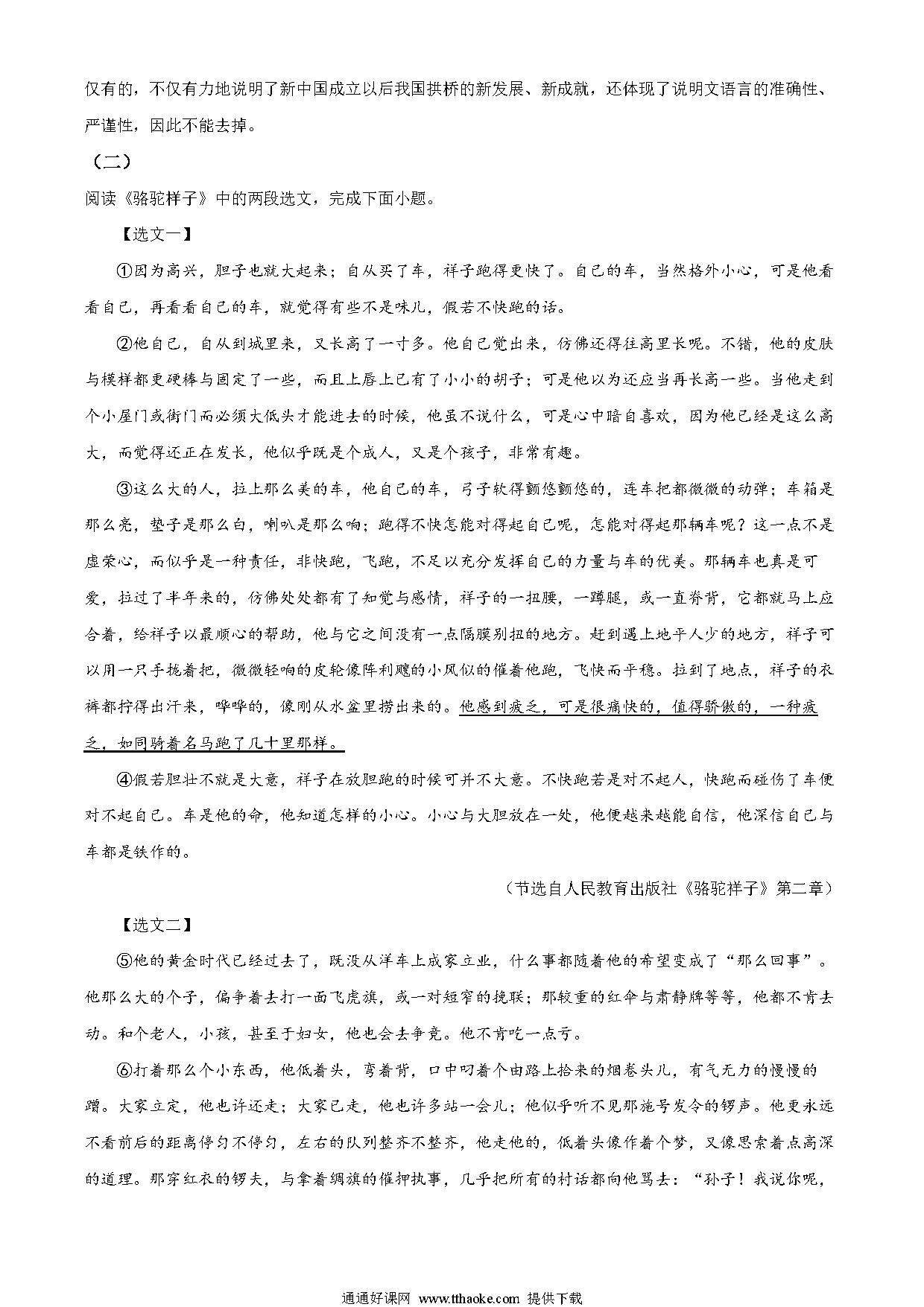 仅有的，不仅有力地说明了新中国成立以后我国拱桥的新发展、新成就，还体现了说明文语言的准确性、严谨性，因此不能去掉。

（二）

阅读《骆驼祥子》中的两段选文，完成下面小题。

【选文一】

①因为高兴，胆子也就大起来；自从买了车，祥子跑得更快了。自己的车，当然格外小心，可是他看看自己，再看看自己的车，就觉得有些不是味儿，假若不快跑的话。

②他自己，自从到城里来，又长高了一寸多。他自己觉出来，仿佛还得往高里长呢。不错，他的皮肤与模样都更硬棒与固定了一些，而且上唇上已有了小小的胡子；可是他以为还应当再长高一些。当他走到个小屋门或街门而必须大低头才能进去的时候，他虽不说什么，可是心中暗自喜欢，因为他已经是这么高大，而觉得还正在发长，他似乎既是个成人，又是个孩子，非常有趣。

③这么大的人，拉上那么美的车，他自己的车，弓子软得颤悠颤悠的，连车把都微微的动弹；车箱是那么亮，垫子是那么白，喇叭是那么响；跑得不快怎能对得起自己呢，怎能对得起那辆车呢？这一点不是虚荣心，而似乎是一种责任，非快跑，飞跑，不足以充分发挥自己的力量与车的优美。那辆车也真是可爱，拉过了半年来的，仿佛处处都有了知觉与感情，祥子的一扭腰，一蹲腿，或一直脊背，它都就马上应合着，给祥子以最顺心的帮助，他与它之间没有一点隔膜别扭的地方。赶到遇上地平人少的地方，祥子可以用一只手拢着把，微微轻响的皮轮像阵利飕的小风似的催着他跑，飞快而平稳。拉到了地点，祥子的衣裤都拧得出汗来，哗哗的，像刚从水盆里捞出来的。他感到疲乏，可是很痛快的，值得骄傲的，一种疲乏，如同骑着名马跑了几十里那样。

④假若胆壮不就是大意，祥子在放胆跑的时候可并不大意。不快跑若是对不起人，快跑而碰伤了车便对不起自己。车是他的命，他知道怎样的小心。小心与大胆放在一处，他便越来越能自信，他深信自己与车都是铁作的。

（节选自人民教育出版社《骆驼祥子》第二章）

【选文二】

⑤他的黄金时代已经过去了，既没从洋车上成家立业，什么事都随着他的希望变成了“那么回事”。他那么大的个子，偏争着去打一面飞虎旗，或一对短窄的挽联；那较重的红伞与肃静牌等等，他都不肯去动。和个老人，小孩，甚至于妇女，他也会去争竞。他不肯吃一点亏。

⑥打着那么个小东西，他低着头，弯着背，口中叼着个由路上拾来的烟卷头儿，有气无力的慢慢的蹭。大家立定，他也许还走；大家已走，他也许多站一会儿；他似乎听不见那施号发令的锣声。他更永远不看前后的距离停匀不停匀，左右的队列整齐不整齐，他走他的，低着头像作着个梦，又像思索着点高深的道理。那穿红衣的锣夫，与拿着绸旗的催押执事，几乎把所有的村话都向他骂去：“孙子！我说你呢，

通通好课网 www.tthaoke.com 提供下载